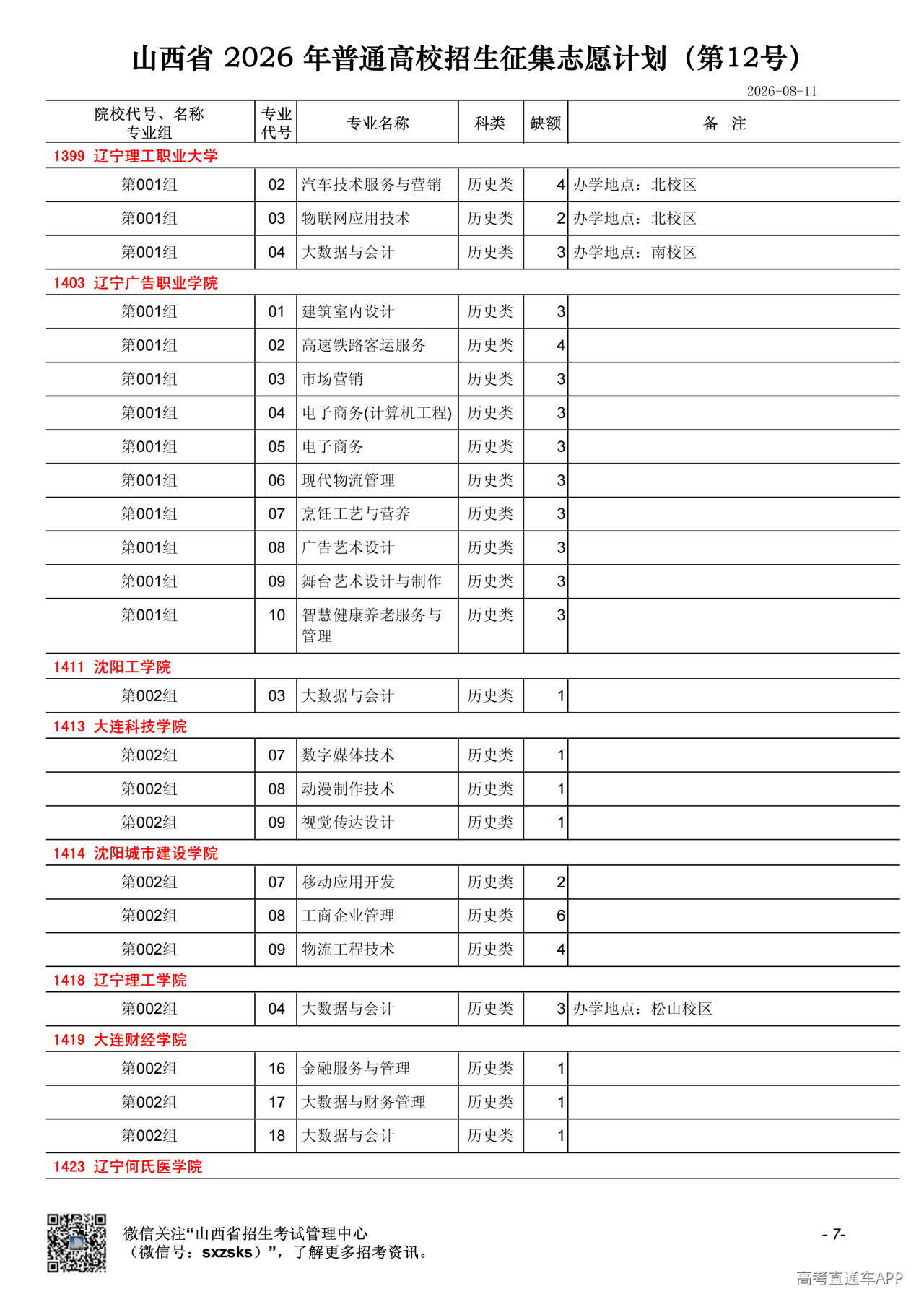 山西省 2026 年普通高校招生征集志愿计划（第12号）

2026-08-11

| 院校代号、名称 专业组 | 专业代号 | 专业名称 | 科类 | 缺额 | 备 注 |
|---|---|---|---|---|---|
| 1399 辽宁理工职业大学 | | | | | |
| 第001组 | 02 | 汽车技术服务与营销 | 历史类 | 4 | 办学地点：北校区 |
| 第001组 | 03 | 物联网应用技术 | 历史类 | 2 | 办学地点：北校区 |
| 第001组 | 04 | 大数据与会计 | 历史类 | 3 | 办学地点：南校区 |
| 1403 辽宁广告职业学院 | | | | | |
| 第001组 | 01 | 建筑室内设计 | 历史类 | 3 | |
| 第001组 | 02 | 高速铁路客运服务 | 历史类 | 4 | |
| 第001组 | 03 | 市场营销 | 历史类 | 3 | |
| 第001组 | 04 | 电子商务(计算机工程) | 历史类 | 3 | |
| 第001组 | 05 | 电子商务 | 历史类 | 3 | |
| 第001组 | 06 | 现代物流管理 | 历史类 | 3 | |
| 第001组 | 07 | 烹饪工艺与营养 | 历史类 | 3 | |
| 第001组 | 08 | 广告艺术设计 | 历史类 | 3 | |
| 第001组 | 09 | 舞台艺术设计与制作 | 历史类 | 3 | |
| 第001组 | 10 | 智慧健康养老服务与管理 | 历史类 | 3 | |
| 1411 沈阳工学院 | | | | | |
| 第002组 | 03 | 大数据与会计 | 历史类 | 1 | |
| 1413 大连科技学院 | | | | | |
| 第002组 | 07 | 数字媒体技术 | 历史类 | 1 | |
| 第002组 | 08 | 动漫制作技术 | 历史类 | 1 | |
| 第002组 | 09 | 视觉传达设计 | 历史类 | 1 | |
| 1414 沈阳城市建设学院 | | | | | |
| 第002组 | 07 | 移动应用开发 | 历史类 | 2 | |
| 第002组 | 08 | 工商企业管理 | 历史类 | 6 | |
| 第002组 | 09 | 物流工程技术 | 历史类 | 4 | |
| 1418 辽宁理工学院 | | | | | |
| 第002组 | 04 | 大数据与会计 | 历史类 | 3 | 办学地点：松山校区 |
| 1419 大连财经学院 | | | | | |
| 第002组 | 16 | 金融服务与管理 | 历史类 | 1 | |
| 第002组 | 17 | 大数据与财务管理 | 历史类 | 1 | |
| 第002组 | 18 | 大数据与会计 | 历史类 | 1 | |
| 1423 辽宁何氏医学院 | | | | | |

微信关注“山西省招生考试管理中心（微信号：sxzsks）”，了解更多招考资讯。

- 7-

高考直通车APP